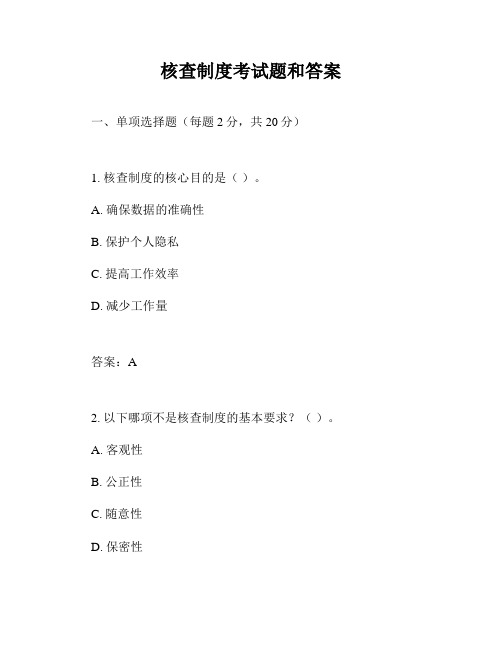 核查制度考试题和答案

一、单项选择题（每题 2 分，共 20 分）

1. 核查制度的核心目的是（ ）。

A. 确保数据的准确性

B. 保护个人隐私

C. 提高工作效率

D. 减少工作量

答案：A

2. 以下哪项不是核查制度的基本要求？（ ）。

A. 客观性

B. 公正性

C. 随意性

D. 保密性